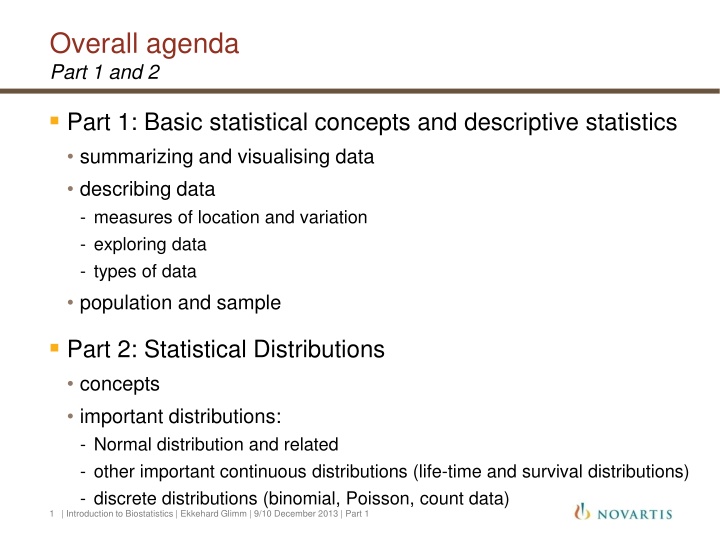 Overall agenda
Part 1 and 2

▪ Part 1: Basic statistical concepts and descriptive statistics
• summarizing and visualising data
• describing data
- measures of location and variation
- exploring data
- types of data
• population and sample

▪ Part 2: Statistical Distributions
• concepts
• important distributions:
- Normal distribution and related
- other important continuous distributions (life-time and survival distributions)
- discrete distributions (binomial, Poisson, count data)

1 | Introduction to Biostatistics | Ekkehard Glimm | 9/10 December 2013 | Part 1

NOVARTIS